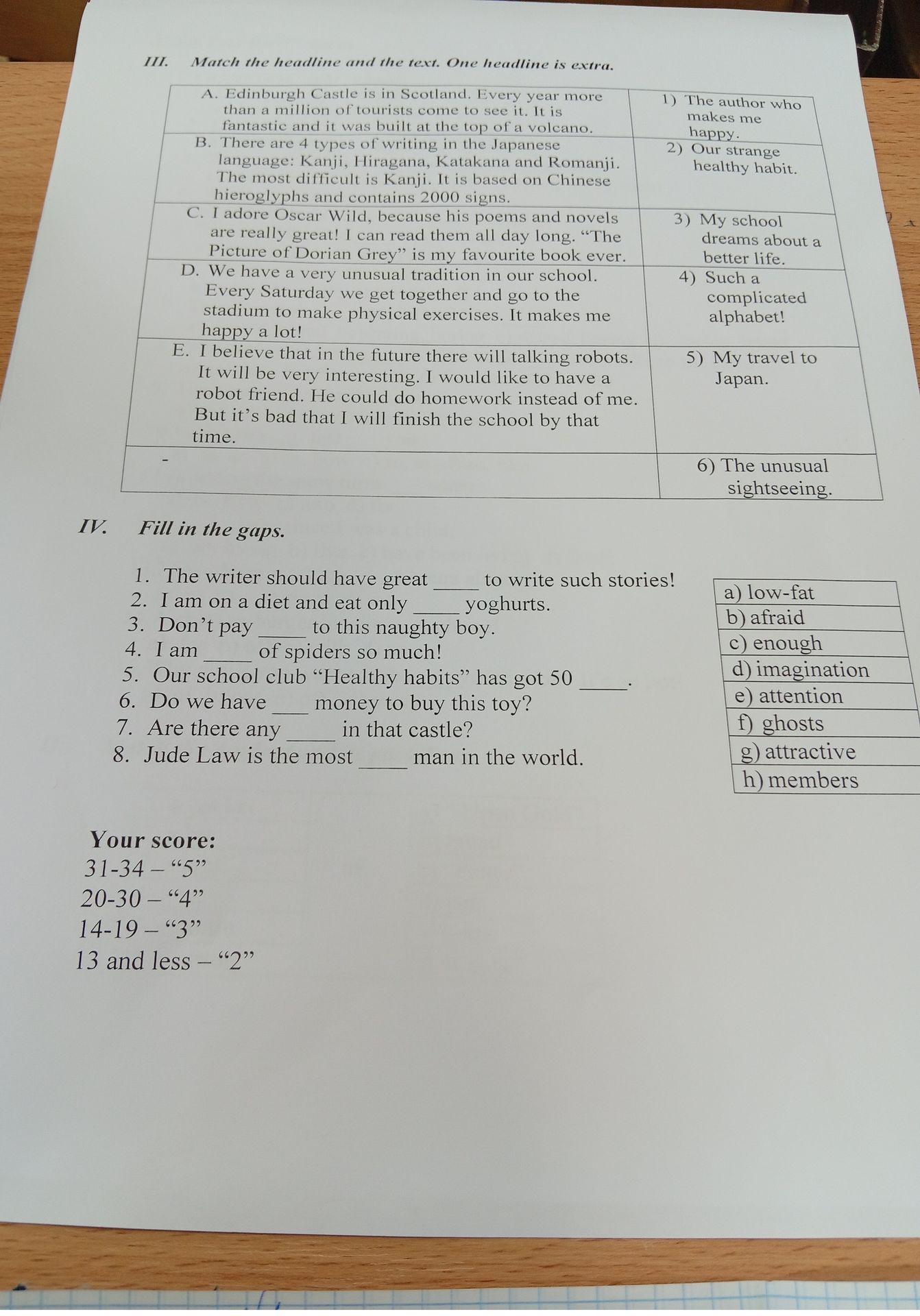 III. Match the headline and the text. One headline is extra.

| A. Edinburgh Castle is in Scotland. Every year more than a million of tourists come to see it. It is fantastic and it was built at the top of a volcano. | 1) The author who makes me happy. |
|---|---|
| B. There are 4 types of writing in the Japanese language: Kanji, Hiragana, Katakana and Romanji. The most difficult is Kanji. It is based on Chinese hieroglyphs and contains 2000 signs. | 2) Our strange healthy habit. |
| C. I adore Oscar Wild, because his poems and novels are really great! I can read them all day long. "The Picture of Dorian Grey" is my favourite book ever. | 3) My school dreams about a better life. |
| D. We have a very unusual tradition in our school. Every Saturday we get together and go to the stadium to make physical exercises. It makes me happy a lot! | 4) Such a complicated alphabet! |
| E. I believe that in the future there will talking robots. It will be very interesting. I would like to have a robot friend. He could do homework instead of me. But it's bad that I will finish the school by that time. | 5) My travel to Japan. |
| - | 6) The unusual sightseeing. |

IV. Fill in the gaps.

1. The writer should have great ____ to write such stories!
2. I am on a diet and eat only ____ yoghurts.
3. Don't pay ____ to this naughty boy.
4. I am ____ of spiders so much!
5. Our school club "Healthy habits" has got 50 ____.
6. Do we have ____ money to buy this toy?
7. Are there any ____ in that castle?
8. Jude Law is the most ____ man in the world.

a) low-fat
b) afraid
c) enough
d) imagination
e) attention
f) ghosts
g) attractive
h) members

Your score:
31-34 – "5"
20-30 – "4"
14-19 – "3"
13 and less – "2"